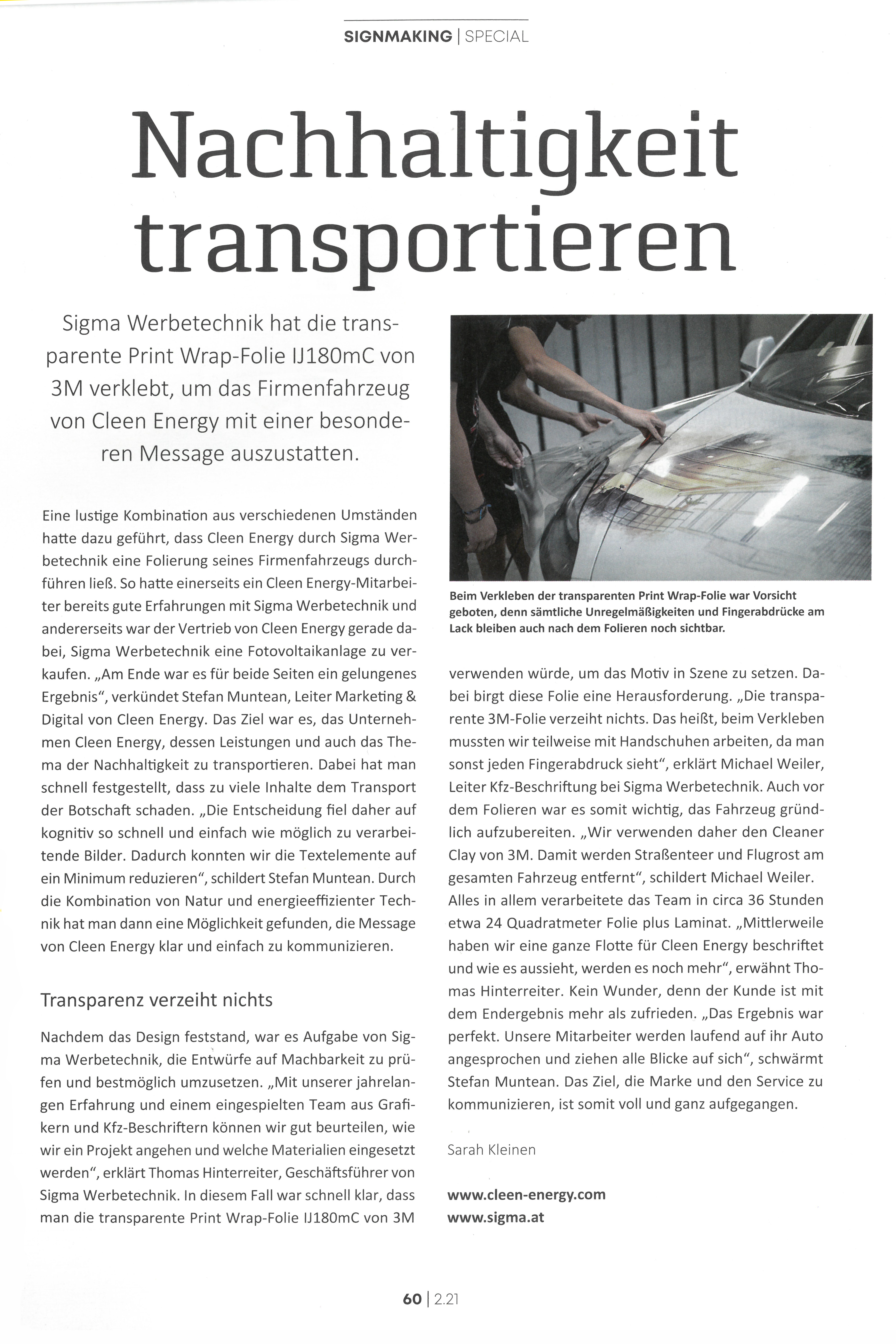 SIGNMAKING | SPECIAL

Nachhaltigkeit transportieren

Sigma Werbetechnik hat die transparente Print Wrap-Folie IJ180mC von 3M verklebt, um das Firmenfahrzeug von Cleen Energy mit einer besonderen Message auszustatten.

Eine lustige Kombination aus verschiedenen Umständen hatte dazu geführt, dass Cleen Energy durch Sigma Werbetechnik eine Folierung seines Firmenfahrzeugs durchführen ließ. So hatte einerseits ein Cleen Energy-Mitarbeiter bereits gute Erfahrungen mit Sigma Werbetechnik und andererseits war der Vertrieb von Cleen Energy gerade dabei, Sigma Werbetechnik eine Fotovoltaikanlage zu verkaufen. „Am Ende war es für beide Seiten ein gelungenes Ergebnis“, verkündet Stefan Muntean, Leiter Marketing & Digital von Cleen Energy. Das Ziel war es, das Unternehmen Cleen Energy, dessen Leistungen und auch das Thema der Nachhaltigkeit zu transportieren. Dabei hat man schnell festgestellt, dass zu viele Inhalte dem Transport der Botschaft schaden. „Die Entscheidung fiel daher auf kognitiv so schnell und einfach wie möglich zu verarbeitende Bilder. Dadurch konnten wir die Textelemente auf ein Minimum reduzieren“, schildert Stefan Muntean. Durch die Kombination von Natur und energieeffizienter Technik hat man dann eine Möglichkeit gefunden, die Message von Cleen Energy klar und einfach zu kommunizieren.

Transparenz verzeiht nichts

Nachdem das Design feststand, war es Aufgabe von Sigma Werbetechnik, die Entwürfe auf Machbarkeit zu prüfen und bestmöglich umzusetzen. „Mit unserer jahrelangen Erfahrung und einem eingespielten Team aus Grafikern und Kfz-Beschriftern können wir gut beurteilen, wie wir ein Projekt angehen und welche Materialien eingesetzt werden“, erklärt Thomas Hinterreiter, Geschäftsführer von Sigma Werbetechnik. In diesem Fall war schnell klar, dass man die transparente Print Wrap-Folie IJ180mC von 3M

Beim Verkleben der transparenten Print Wrap-Folie war Vorsicht geboten, denn sämtliche Unregelmäßigkeiten und Fingerabdrücke am Lack bleiben auch nach dem Folieren noch sichtbar.

verwenden würde, um das Motiv in Szene zu setzen. Dabei birgt diese Folie eine Herausforderung. „Die transparente 3M-Folie verzeiht nichts. Das heißt, beim Verkleben mussten wir teilweise mit Handschuhen arbeiten, da man sonst jeden Fingerabdruck sieht“, erklärt Michael Weiler, Leiter Kfz-Beschriftung bei Sigma Werbetechnik. Auch vor dem Folieren war es somit wichtig, das Fahrzeug gründlich aufzubereiten. „Wir verwenden daher den Cleaner Clay von 3M. Damit werden Straßenteer und Flugrost am gesamten Fahrzeug entfernt“, schildert Michael Weiler. Alles in allem verarbeitete das Team in circa 36 Stunden etwa 24 Quadratmeter Folie plus Laminat. „Mittlerweile haben wir eine ganze Flotte für Cleen Energy beschriftet und wie es aussieht, werden es noch mehr“, erwähnt Thomas Hinterreiter. Kein Wunder, denn der Kunde ist mit dem Endergebnis mehr als zufrieden. „Das Ergebnis war perfekt. Unsere Mitarbeiter werden laufend auf ihr Auto angesprochen und ziehen alle Blicke auf sich“, schwärmt Stefan Muntean. Das Ziel, die Marke und den Service zu kommunizieren, ist somit voll und ganz aufgegangen.

Sarah Kleinen

www.cleen-energy.com
www.sigma.at

60 | 2.21